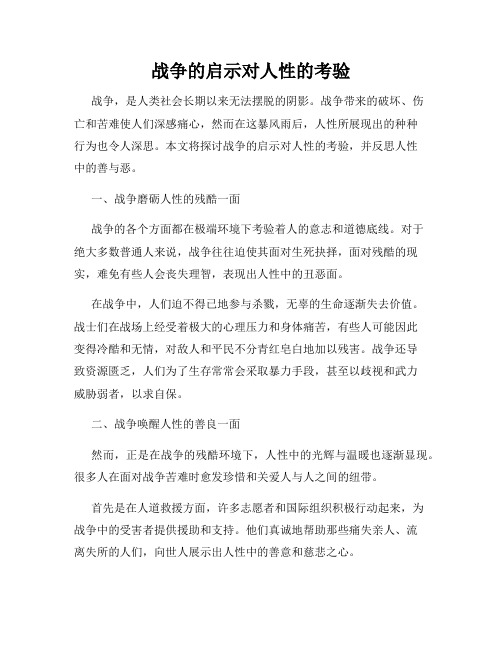 战争的启示对人性的考验

战争，是人类社会长期以来无法摆脱的阴影。战争带来的破坏、伤亡和苦难使人们深感痛心，然而在这暴风雨后，人性所展现出的种种行为也令人深思。本文将探讨战争的启示对人性的考验，并反思人性中的善与恶。

一、战争磨砺人性的残酷一面

战争的各个方面都在极端环境下考验着人的意志和道德底线。对于绝大多数普通人来说，战争往往迫使其面对生死抉择，面对残酷的现实，难免有些人会丧失理智，表现出人性中的丑恶面。

在战争中，人们迫不得已地参与杀戮，无辜的生命逐渐失去价值。战士们在战场上经受着极大的心理压力和身体痛苦，有些人可能因此变得冷酷和无情，对敌人和平民不分青红皂白地加以残害。战争还导致资源匮乏，人们为了生存常常会采取暴力手段，甚至以歧视和武力威胁弱者，以求自保。

二、战争唤醒人性的善良一面

然而，正是在战争的残酷环境下，人性中的光辉与温暖也逐渐显现。很多人在面对战争苦难时愈发珍惜和关爱人与人之间的纽带。

首先是在人道救援方面，许多志愿者和国际组织积极行动起来，为战争中的受害者提供援助和支持。他们真诚地帮助那些痛失亲人、流离失所的人们，向世人展示出人性中的善意和慈悲之心。